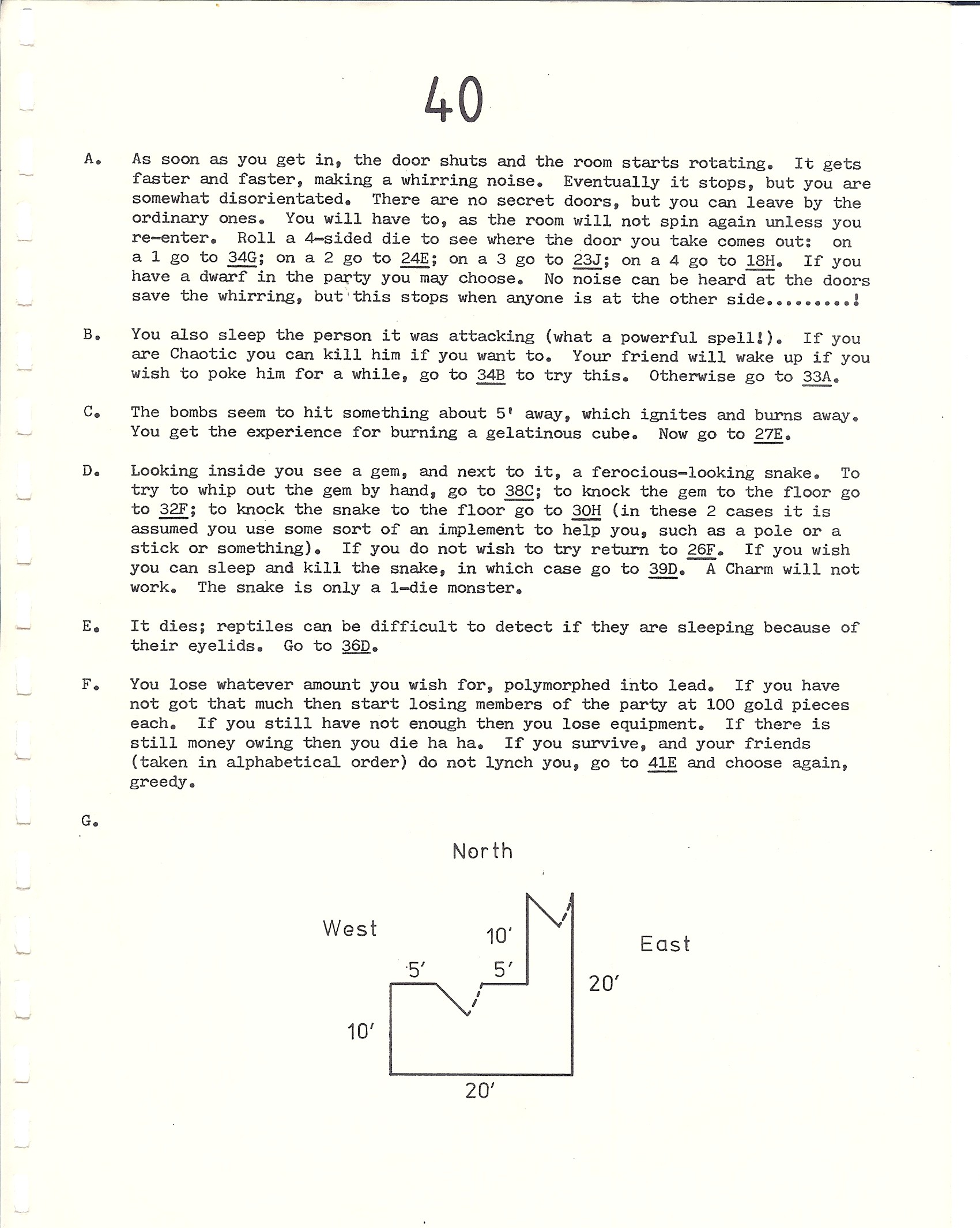 40

A. As soon as you get in, the door shuts and the room starts rotating. It gets faster and faster, making a whirring noise. Eventually it stops, but you are somewhat disorientated. There are no secret doors, but you can leave by the ordinary ones. You will have to, as the room will not spin again unless you re-enter. Roll a 4-sided die to see where the door you take comes out: on a 1 go to 34G; on a 2 go to 24E; on a 3 go to 23J; on a 4 go to 18H. If you have a dwarf in the party you may choose. No noise can be heard at the doors save the whirring, but this stops when anyone is at the other side.........!

B. You also sleep the person it was attacking (what a powerful spell!). If you are Chaotic you can kill him if you want to. Your friend will wake up if you wish to poke him for a while, go to 34B to try this. Otherwise go to 33A.

C. The bombs seem to hit something about 5' away, which ignites and burns away. You get the experience for burning a gelatinous cube. Now go to 27E.

D. Looking inside you see a gem, and next to it, a ferocious-looking snake. To try to whip out the gem by hand, go to 38C; to knock the gem to the floor go to 32F; to knock the snake to the floor go to 30H (in these 2 cases it is assumed you use some sort of an implement to help you, such as a pole or a stick or something). If you do not wish to try return to 26F. If you wish you can sleep and kill the snake, in which case go to 39D. A Charm will not work. The snake is only a 1-die monster.

E. It dies; reptiles can be difficult to detect if they are sleeping because of their eyelids. Go to 36D.

F. You lose whatever amount you wish for, polymorphed into lead. If you have not got that much then start losing members of the party at 100 gold pieces each. If you still have not enough then you lose equipment. If there is still money owing then you die ha ha. If you survive, and your friends (taken in alphabetical order) do not lynch you, go to 41E and choose again, greedy.

G.

North

West

East

10'

5'

5'

20'

10'

20'